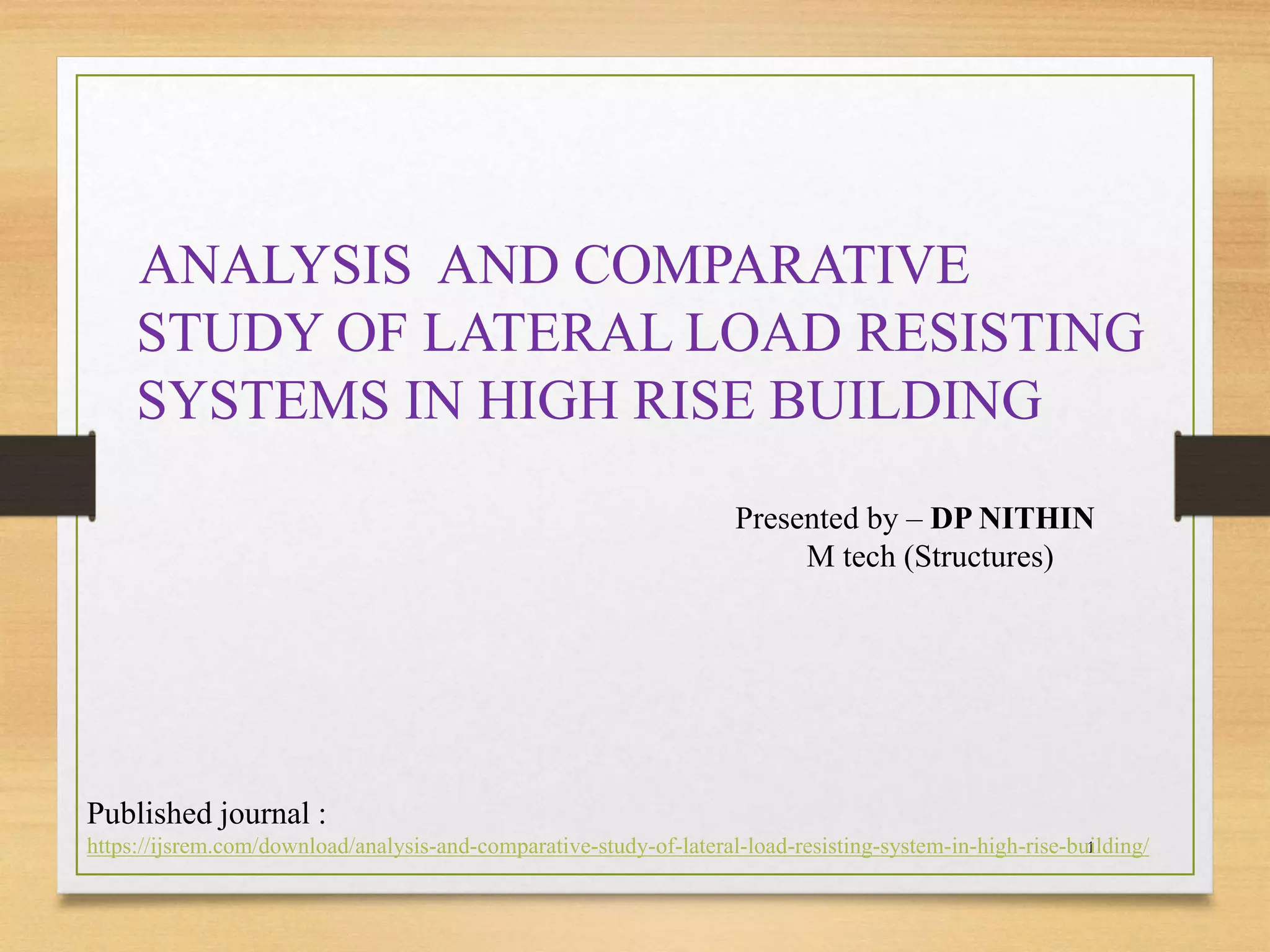 ANALYSIS AND COMPARATIVE STUDY OF LATERAL LOAD RESISTING SYSTEMS IN HIGH RISE BUILDING

Presented by – DP NITHIN
M tech (Structures)

Published journal :
https://ijsrem.com/download/analysis-and-comparative-study-of-lateral-load-resisting-system-in-high-rise-building/

1